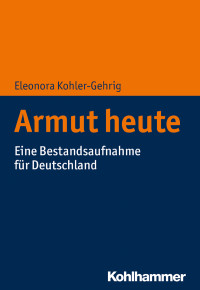 Eleonora Kohler-Gehrig

Armut heute

Eine Bestandsaufnahme für Deutschland

Kohlhammer